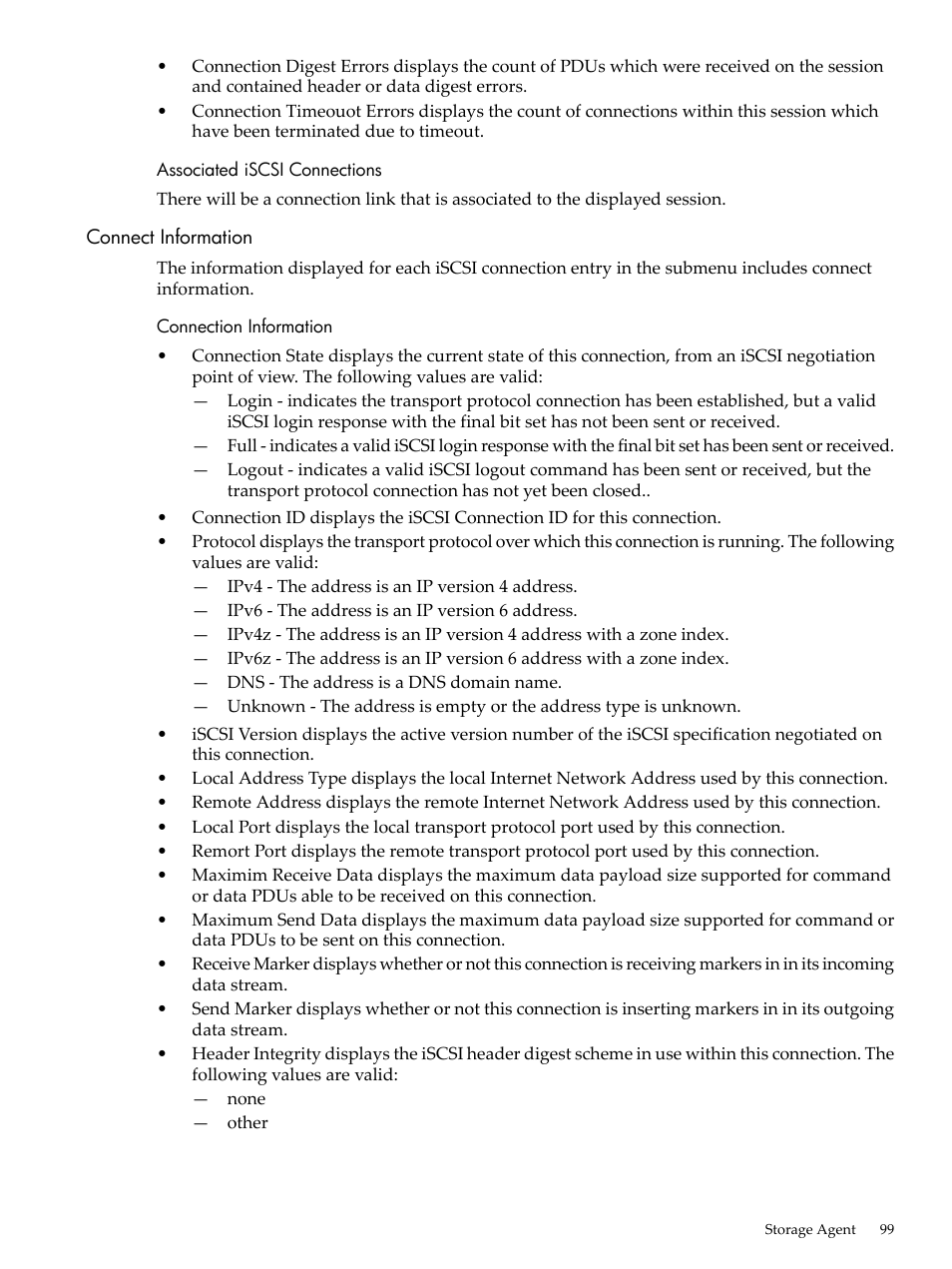 • Connection Digest Errors displays the count of PDUs which were received on the session and contained header or data digest errors.
• Connection Timeouot Errors displays the count of connections within this session which have been terminated due to timeout.

Associated iSCSI Connections

There will be a connection link that is associated to the displayed session.

Connect Information

The information displayed for each iSCSI connection entry in the submenu includes connect information.

Connection Information

• Connection State displays the current state of this connection, from an iSCSI negotiation point of view. The following values are valid:
— Login - indicates the transport protocol connection has been established, but a valid iSCSI login response with the final bit set has not been sent or received.
— Full - indicates a valid iSCSI login response with the final bit set has been sent or received.
— Logout - indicates a valid iSCSI logout command has been sent or received, but the transport protocol connection has not yet been closed..
• Connection ID displays the iSCSI Connection ID for this connection.
• Protocol displays the transport protocol over which this connection is running. The following values are valid:
— IPv4 - The address is an IP version 4 address.
— IPv6 - The address is an IP version 6 address.
— IPv4z - The address is an IP version 4 address with a zone index.
— IPv6z - The address is an IP version 6 address with a zone index.
— DNS - The address is a DNS domain name.
— Unknown - The address is empty or the address type is unknown.
• iSCSI Version displays the active version number of the iSCSI specification negotiated on this connection.
• Local Address Type displays the local Internet Network Address used by this connection.
• Remote Address displays the remote Internet Network Address used by this connection.
• Local Port displays the local transport protocol port used by this connection.
• Remort Port displays the remote transport protocol port used by this connection.
• Maximim Receive Data displays the maximum data payload size supported for command or data PDUs able to be received on this connection.
• Maximum Send Data displays the maximum data payload size supported for command or data PDUs to be sent on this connection.
• Receive Marker displays whether or not this connection is receiving markers in in its incoming data stream.
• Send Marker displays whether or not this connection is inserting markers in in its outgoing data stream.
• Header Integrity displays the iSCSI header digest scheme in use within this connection. The following values are valid:
— none
— other

Storage Agent 99